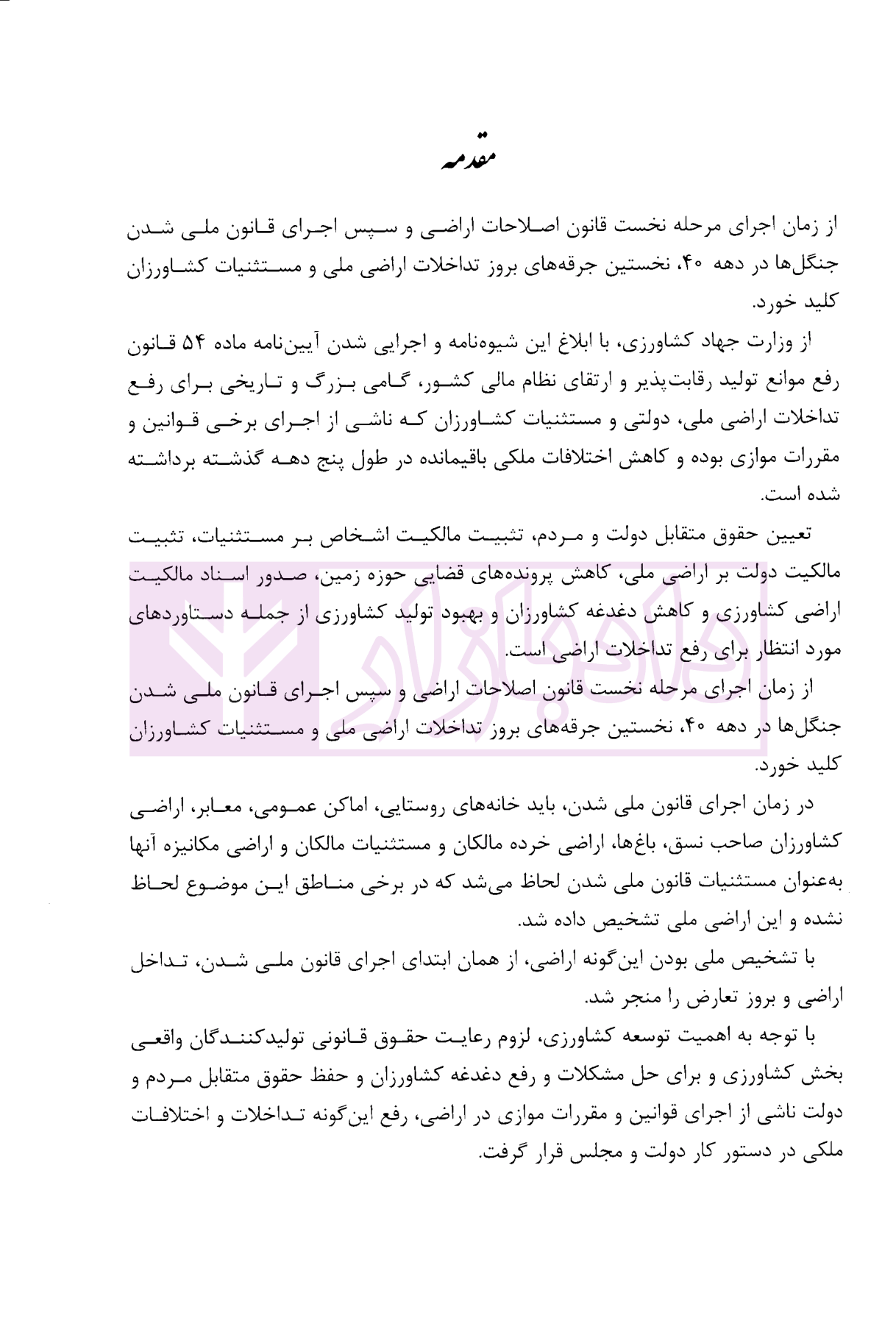 مقدمه

از زمان اجرای مرحله نخست قانون اصلاحات اراضی و سپس اجرای قانون ملی شدن جنگل‌ها در دهه ۴۰، نخستین جرقه‌های بروز تداخلات اراضی ملی و مستثنیات کشاورزان کلید خورد.

از وزارت جهاد کشاورزی، با ابلاغ این شیوه‌نامه و اجرایی شدن آیین‌نامه ماده ۵۴ قانون رفع موانع تولید رقابت‌پذیر و ارتقای نظام مالی کشور، گامی بزرگ و تاریخی برای رفع تداخلات اراضی ملی، دولتی و مستثنیات کشاورزان که ناشی از اجرای برخی قوانین و مقررات موازی بوده و کاهش اختلافات ملکی باقیمانده در طول پنج دهه گذشته برداشته شده است.

تعیین حقوق متقابل دولت و مردم، تثبیت مالکیت اشخاص بر مستثنیات، تثبیت مالکیت دولت بر اراضی ملی، کاهش پرونده‌های قضایی حوزه زمین، صدور اسناد مالکیت اراضی کشاورزی و کاهش دغدغه کشاورزان و بهبود تولید کشاورزی از جمله دستاوردهای مورد انتظار برای رفع تداخلات اراضی است.

از زمان اجرای مرحله نخست قانون اصلاحات اراضی و سپس اجرای قانون ملی شدن جنگل‌ها در دهه ۴۰، نخستین جرقه‌های بروز تداخلات اراضی ملی و مستثنیات کشاورزان کلید خورد.

در زمان اجرای قانون ملی شدن، باید خانه‌های روستایی، اماکن عمومی، معابر، اراضی کشاورزان صاحب نسق، باغ‌ها، اراضی خرده مالکان و مستثنیات مالکان و اراضی مکانیزه آنها به‌عنوان مستثنیات قانون ملی شدن لحاظ می‌شد که در برخی مناطق این موضوع لحاظ نشده و این اراضی ملی تشخیص داده شد.

با تشخیص ملی بودن این‌گونه اراضی، از همان ابتدای اجرای قانون ملی شدن، تداخل اراضی و بروز تعارض را منجر شد.

با توجه به اهمیت توسعه کشاورزی، لزوم رعایت حقوق قانونی تولیدکنندگان واقعی بخش کشاورزی و برای حل مشکلات و رفع دغدغه کشاورزان و حفظ حقوق متقابل مردم و دولت ناشی از اجرای قوانین و مقررات موازی در اراضی، رفع این‌گونه تداخلات و اختلافات ملکی در دستور کار دولت و مجلس قرار گرفت.